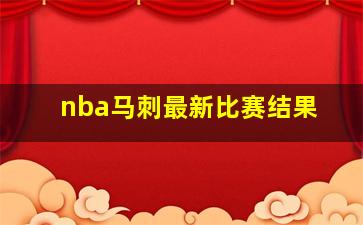 nba马刺最新比赛结果